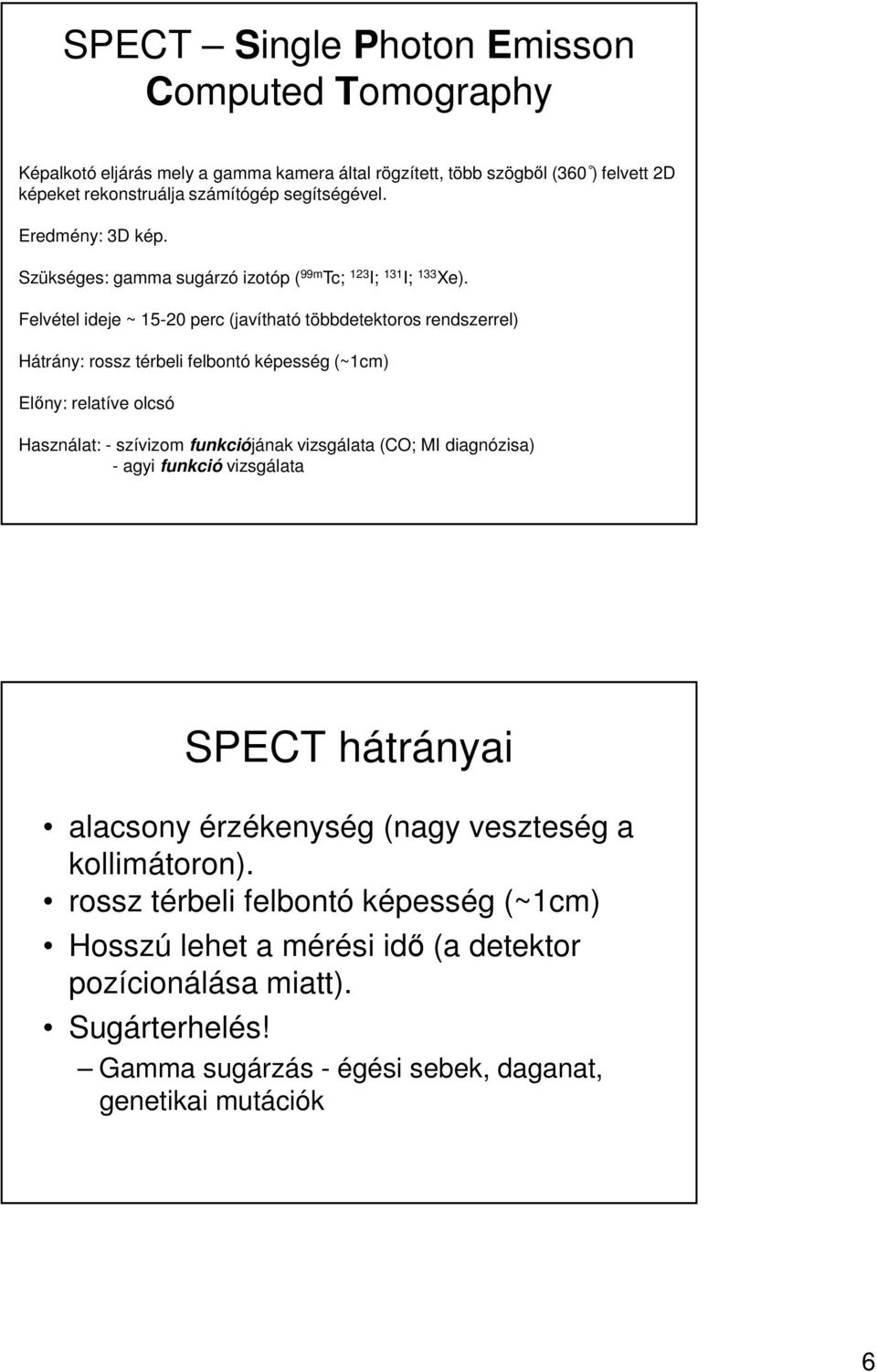 SPECT – Single Photon Emisson Computed Tomography

Képalkotó eljárás mely a gamma kamera által rögzített, több szögből (360°) felvett 2D képeket rekonstruálja számítógép segítségével.

Eredmény: 3D kép.

Szükséges: gamma sugárzó izotóp ($^{99m}Tc$; $^{123}I$; $^{131}I$; $^{133}Xe$).

Felvétel ideje ~ 15-20 perc (javítható többdetektoros rendszerrel)

Hátrány: rossz térbeli felbontó képesség (~1cm)

Előny: relatíve olcsó

Használat: - szívizom funkciójának vizsgálata (CO; MI diagnózisa)
- agyi funkció vizsgálata

SPECT hátrányai

• alacsony érzékenység (nagy veszteség a kollimátoron).
• rossz térbeli felbontó képesség (~1cm)
• Hosszú lehet a mérési idő (a detektor pozícionálása miatt).
• Sugárterhelés!
– Gamma sugárzás - égési sebek, daganat, genetikai mutációk

6